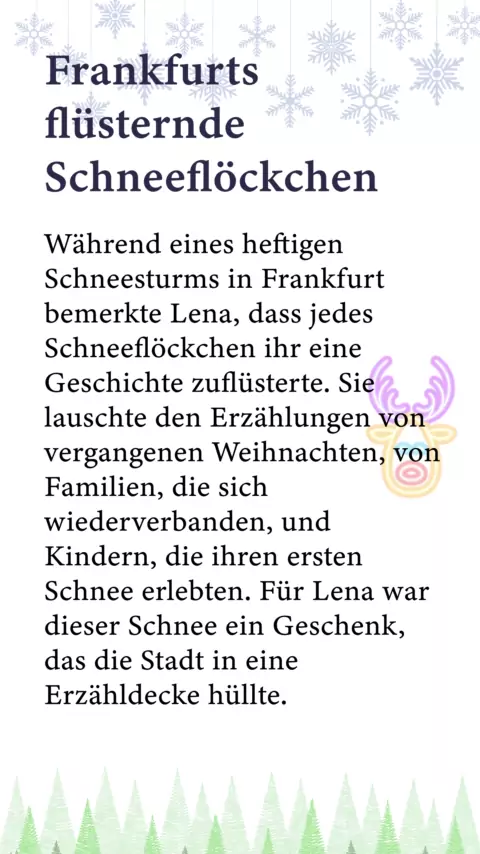 Frankfurts flüsternde Schneeflöckchen

Während eines heftigen Schneesturms in Frankfurt bemerkte Lena, dass jedes Schneeflöckchen ihr eine Geschichte zuflüsterte. Sie lauschte den Erzählungen von vergangenen Weihnachten, von Familien, die sich wiederverbanden, und Kindern, die ihren ersten Schnee erlebten. Für Lena war dieser Schnee ein Geschenk, das die Stadt in eine Erzähldecke hüllte.